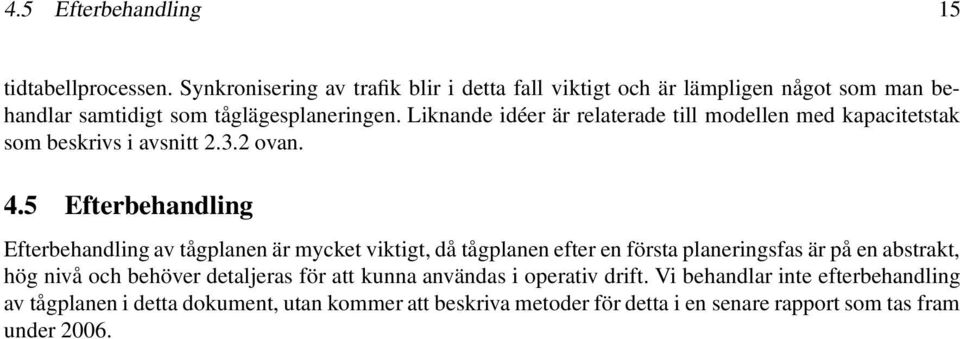 4.5 Efterbehandling 15

tidtabellprocessen. Synkronisering av trafik blir i detta fall viktigt och är lämpligen något som man behandlar samtidigt som tåglägesplaneringen. Liknande idéer är relaterade till modellen med kapacitetstak som beskrivs i avsnitt 2.3.2 ovan.

4.5 Efterbehandling

Efterbehandling av tågplanen är mycket viktigt, då tågplanen efter en första planeringsfas är på en abstrakt, hög nivå och behöver detaljeras för att kunna användas i operativ drift. Vi behandlar inte efterbehandling av tågplanen i detta dokument, utan kommer att beskriva metoder för detta i en senare rapport som tas fram under 2006.